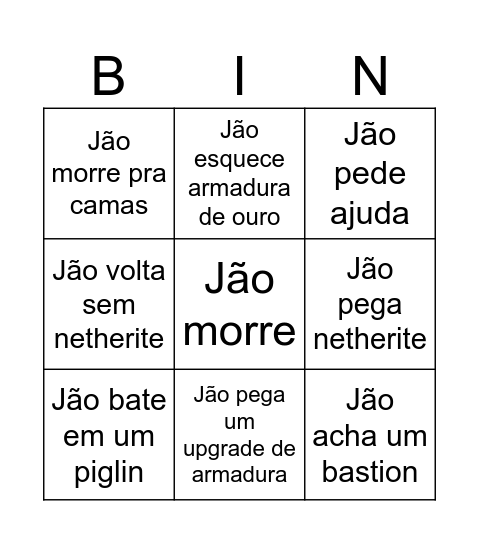 | B | I | N |
|---|---|---|
| Jão morre pra camas | Jão esquece armadura de ouro | Jão pede ajuda |
| Jão volta sem netherite | Jão morre | Jão pega netherite |
| Jão bate em um piglin | Jão pega um upgrade de armadura | Jão acha um bastion |